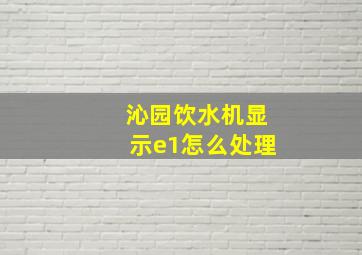 沁园饮水机显示e1怎么处理